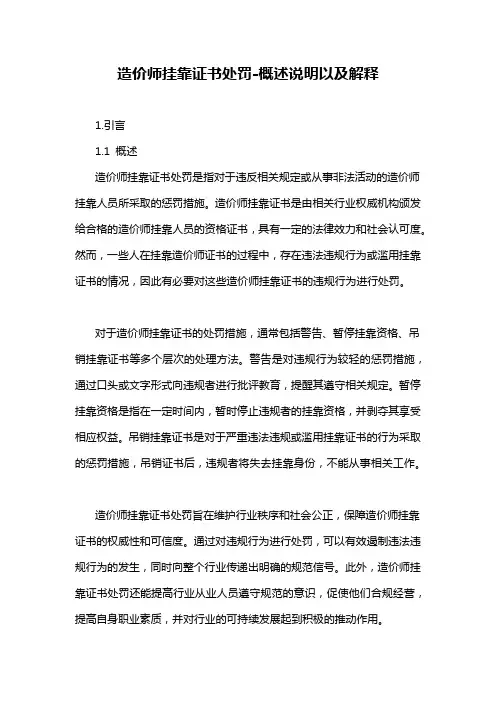 造价师挂靠证书处罚-概述说明以及解释

1.引言

1.1 概述

造价师挂靠证书处罚是指对于违反相关规定或从事非法活动的造价师挂靠人员所采取的惩罚措施。造价师挂靠证书是由相关行业权威机构颁发给合格的造价师挂靠人员的资格证书，具有一定的法律效力和社会认可度。然而，一些人在挂靠造价师证书的过程中，存在违法违规行为或滥用挂靠证书的情况，因此有必要对这些造价师挂靠证书的违规行为进行处罚。

对于造价师挂靠证书的处罚措施，通常包括警告、暂停挂靠资格、吊销挂靠证书等多个层次的处理方法。警告是对违规行为较轻的惩罚措施，通过口头或文字形式向违规者进行批评教育，提醒其遵守相关规定。暂停挂靠资格是指在一定时间内，暂时停止违规者的挂靠资格，并剥夺其享受相应权益。吊销挂靠证书是对于严重违法违规或滥用挂靠证书的行为采取的惩罚措施，吊销证书后，违规者将失去挂靠身份，不能从事相关工作。

造价师挂靠证书处罚旨在维护行业秩序和社会公正，保障造价师挂靠证书的权威性和可信度。通过对违规行为进行处罚，可以有效遏制违法违规行为的发生，同时向整个行业传递出明确的规范信号。此外，造价师挂靠证书处罚还能提高行业从业人员遵守规范的意识，促使他们合规经营，提高自身职业素质，并对行业的可持续发展起到积极的推动作用。